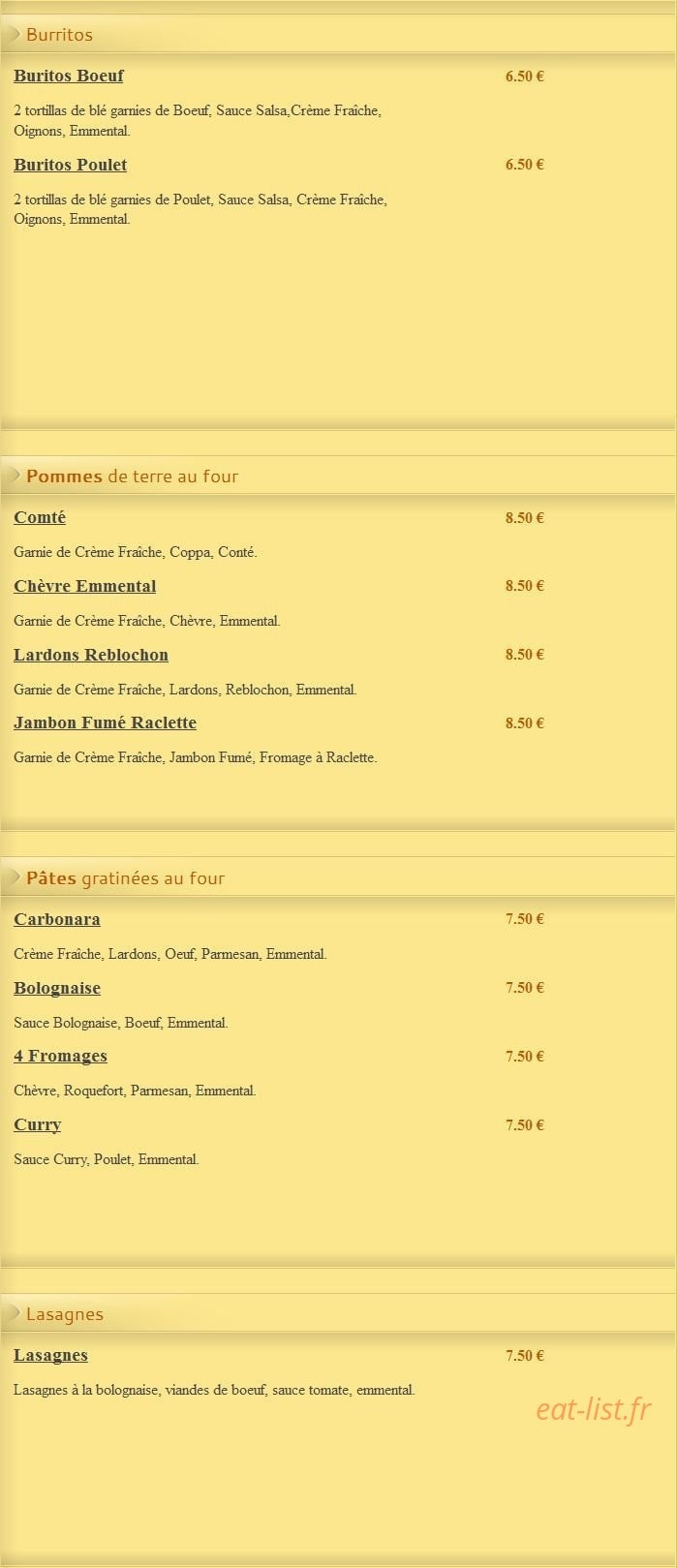 Burritos

Buritos Boeuf 6.50 €

2 tortillas de blé garnies de Boeuf, Sauce Salsa,Crème Fraîche, Oignons, Emmental.

Buritos Poulet 6.50 €

2 tortillas de blé garnies de Poulet, Sauce Salsa, Crème Fraîche, Oignons, Emmental.

Pommes de terre au four

Comté 8.50 €

Garnie de Crème Fraîche, Coppa, Conté.

Chèvre Emmental 8.50 €

Garnie de Crème Fraîche, Chèvre, Emmental.

Lardons Reblochon 8.50 €

Garnie de Crème Fraîche, Lardons, Reblochon, Emmental.

Jambon Fumé Raclette 8.50 €

Garnie de Crème Fraîche, Jambon Fumé, Fromage à Raclette.

Pâtes gratinées au four

Carbonara 7.50 €

Crème Fraîche, Lardons, Oeuf, Parmesan, Emmental.

Bolognaise 7.50 €

Sauce Bolognaise, Boeuf, Emmental.

4 Fromages 7.50 €

Chèvre, Roquefort, Parmesan, Emmental.

Curry 7.50 €

Sauce Curry, Poulet, Emmental.

Lasagnes

Lasagnes 7.50 €

Lasagnes à la bolognaise, viandes de boeuf, sauce tomate, emmental.

eat-list.fr